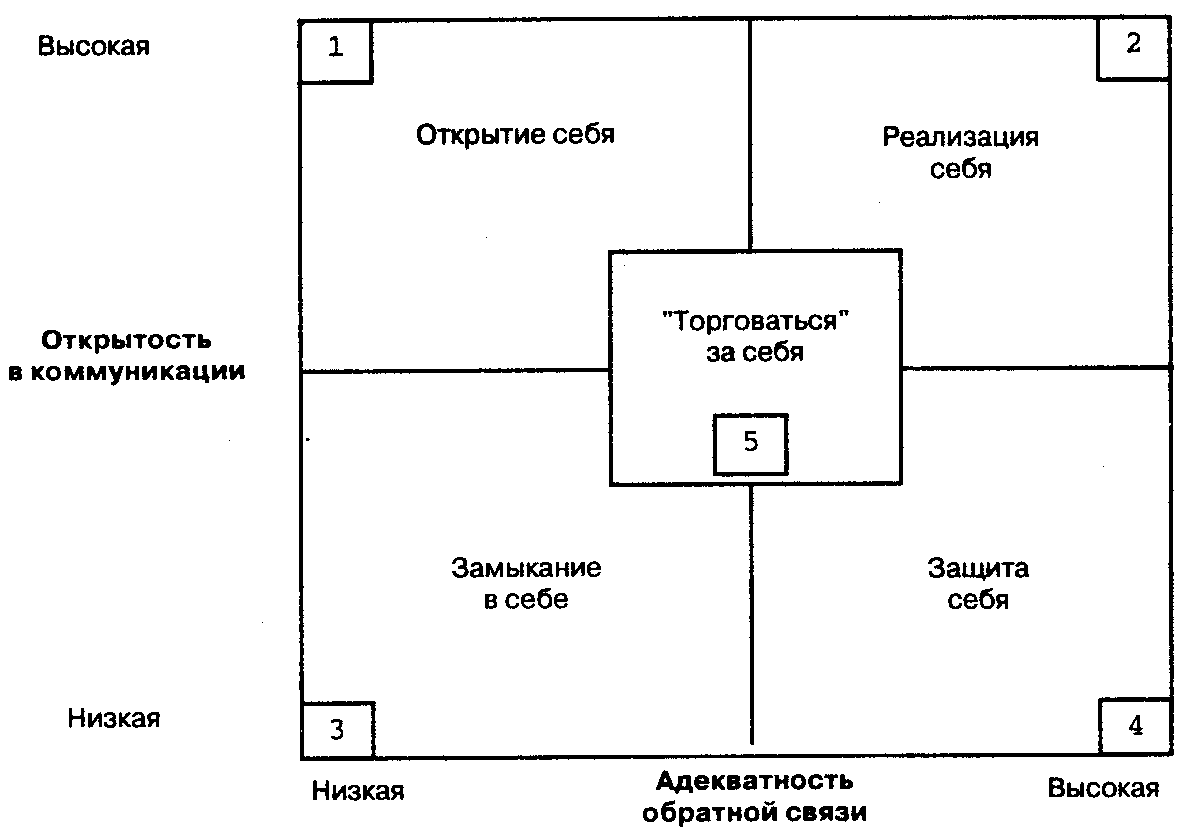 Высокая

1

2

Открытие себя

Реализация себя

Открытость в коммуникации

"Торговаться" за себя

5

Замыкание в себе

Защита себя

Низкая

3

4

Низкая

Адекватность обратной связи

Высокая